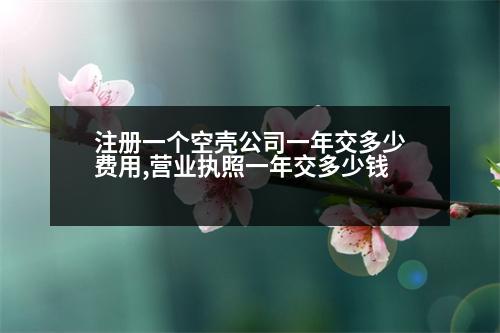 注册一个空壳公司一年交多少费用,营业执照一年交多少钱